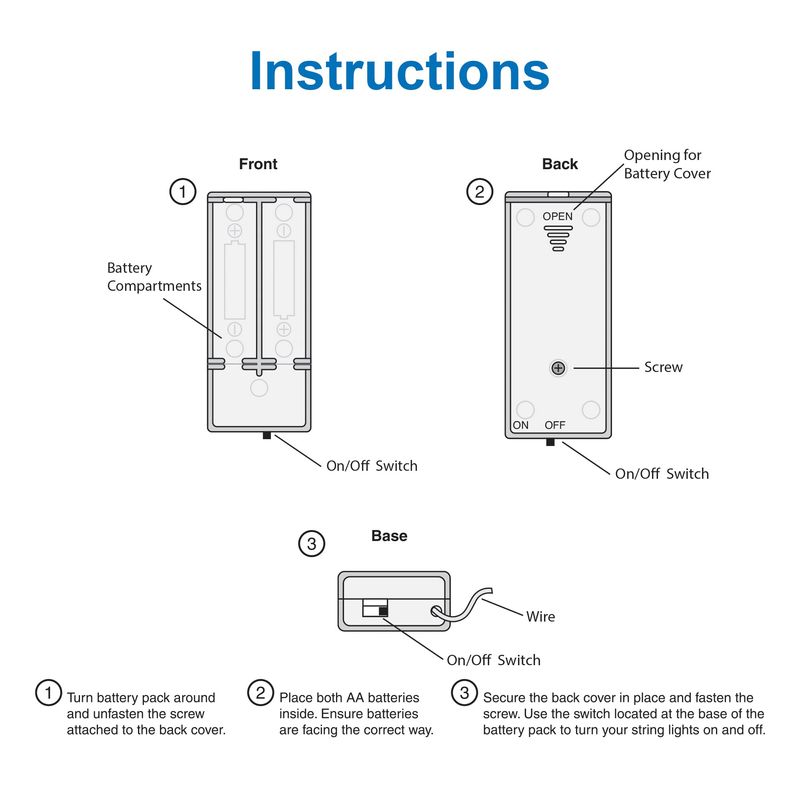 Instructions

1 Front

Battery Compartments

On/Off Switch

2 Back

Opening for Battery Cover

OPEN

Screw

ON OFF

On/Off Switch

3 Base

Wire

On/Off Switch

1 Turn battery pack around and unfasten the screw attached to the back cover.

2 Place both AA batteries inside. Ensure batteries are facing the correct way.

3 Secure the back cover in place and fasten the screw. Use the switch located at the base of the battery pack to turn your string lights on and off.